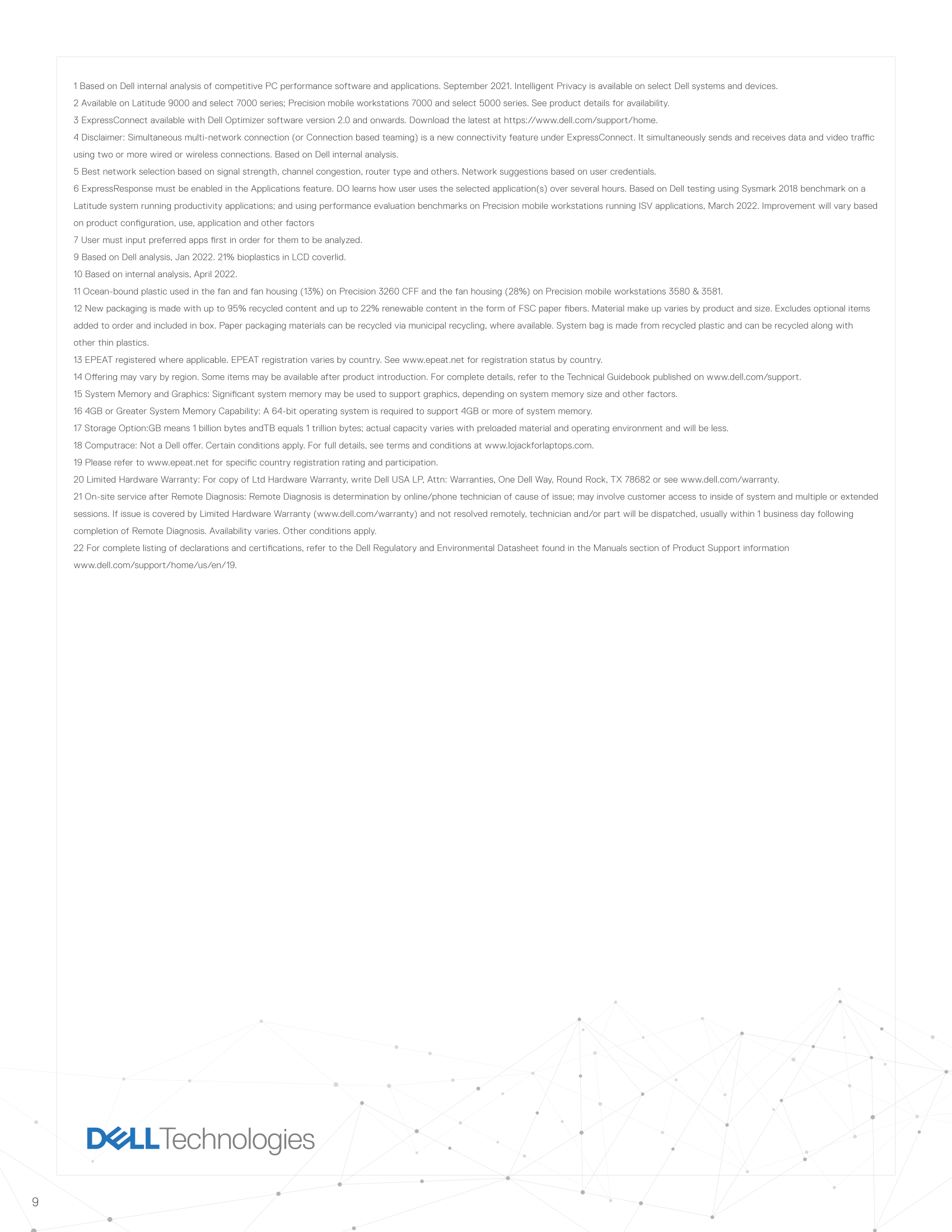 1 Based on Dell internal analysis of competitive PC performance software and applications. September 2021. Intelligent Privacy is available on select Dell systems and devices.

2 Available on Latitude 9000 and select 7000 series; Precision mobile workstations 7000 and select 5000 series. See product details for availability.

3 ExpressConnect available with Dell Optimizer software version 2.0 and onwards. Download the latest at https://www.dell.com/support/home.

4 Disclaimer: Simultaneous multi-network connection (or Connection based teaming) is a new connectivity feature under ExpressConnect. It simultaneously sends and receives data and video traffic using two or more wired or wireless connections. Based on Dell internal analysis.

5 Best network selection based on signal strength, channel congestion, router type and others. Network suggestions based on user credentials.

6 ExpressResponse must be enabled in the Applications feature. DO learns how user uses the selected application(s) over several hours. Based on Dell testing using Sysmark 2018 benchmark on a Latitude system running productivity applications; and using performance evaluation benchmarks on Precision mobile workstations running ISV applications, March 2022. Improvement will vary based on product configuration, use, application and other factors

7 User must input preferred apps first in order for them to be analyzed.

9 Based on Dell analysis, Jan 2022. 21% bioplastics in LCD coverlid.

10 Based on internal analysis, April 2022.

11 Ocean-bound plastic used in the fan and fan housing (13%) on Precision 3260 CFF and the fan housing (28%) on Precision mobile workstations 3580 & 3581.

12 New packaging is made with up to 95% recycled content and up to 22% renewable content in the form of FSC paper fibers. Material make up varies by product and size. Excludes optional items added to order and included in box. Paper packaging materials can be recycled via municipal recycling, where available. System bag is made from recycled plastic and can be recycled along with other thin plastics.

13 EPEAT registered where applicable. EPEAT registration varies by country. See www.epeat.net for registration status by country.

14 Offering may vary by region. Some items may be available after product introduction. For complete details, refer to the Technical Guidebook published on www.dell.com/support.

15 System Memory and Graphics: Significant system memory may be used to support graphics, depending on system memory size and other factors.

16 4GB or Greater System Memory Capability: A 64-bit operating system is required to support 4GB or more of system memory.

17 Storage Option:GB means 1 billion bytes andTB equals 1 trillion bytes; actual capacity varies with preloaded material and operating environment and will be less.

18 Computrace: Not a Dell offer. Certain conditions apply. For full details, see terms and conditions at www.lojackforlaptops.com.

19 Please refer to www.epeat.net for specific country registration rating and participation.

20 Limited Hardware Warranty: For copy of Ltd Hardware Warranty, write Dell USA LP, Attn: Warranties, One Dell Way, Round Rock, TX 78682 or see www.dell.com/warranty.

21 On-site service after Remote Diagnosis: Remote Diagnosis is determination by online/phone technician of cause of issue; may involve customer access to inside of system and multiple or extended sessions. If issue is covered by Limited Hardware Warranty (www.dell.com/warranty) and not resolved remotely, technician and/or part will be dispatched, usually within 1 business day following completion of Remote Diagnosis. Availability varies. Other conditions apply.

22 For complete listing of declarations and certifications, refer to the Dell Regulatory and Environmental Datasheet found in the Manuals section of Product Support information www.dell.com/support/home/us/en/19.

DELL Technologies

9